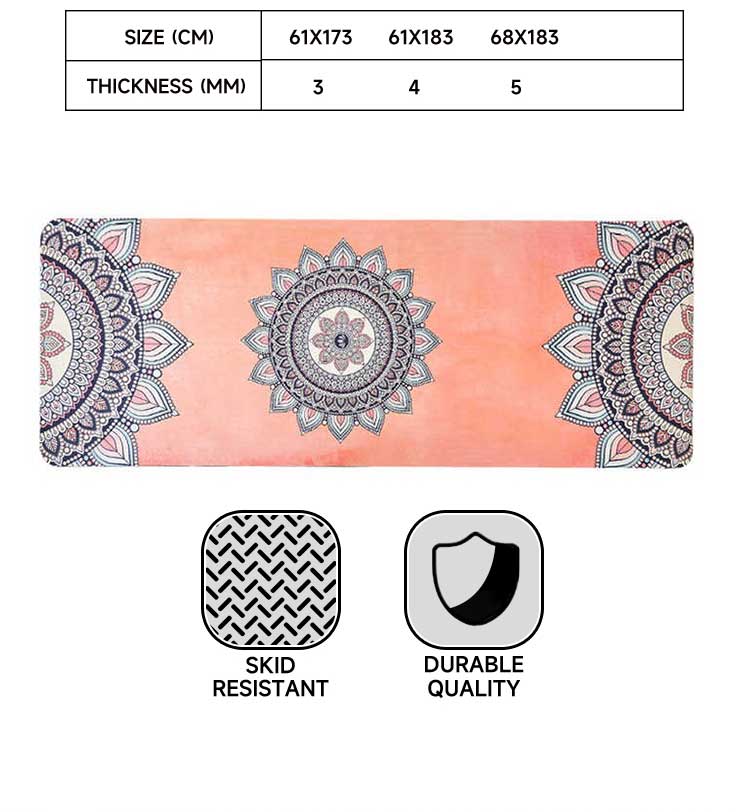 | SIZE (CM) | 61X173 | 61X183 | 68X183 |
|---|---|---|---|
| THICKNESS (MM) | 3 | 4 | 5 |

SKID
RESISTANT

DURABLE
QUALITY